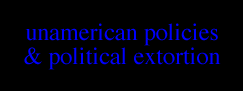 unamerican policies
& political extortion